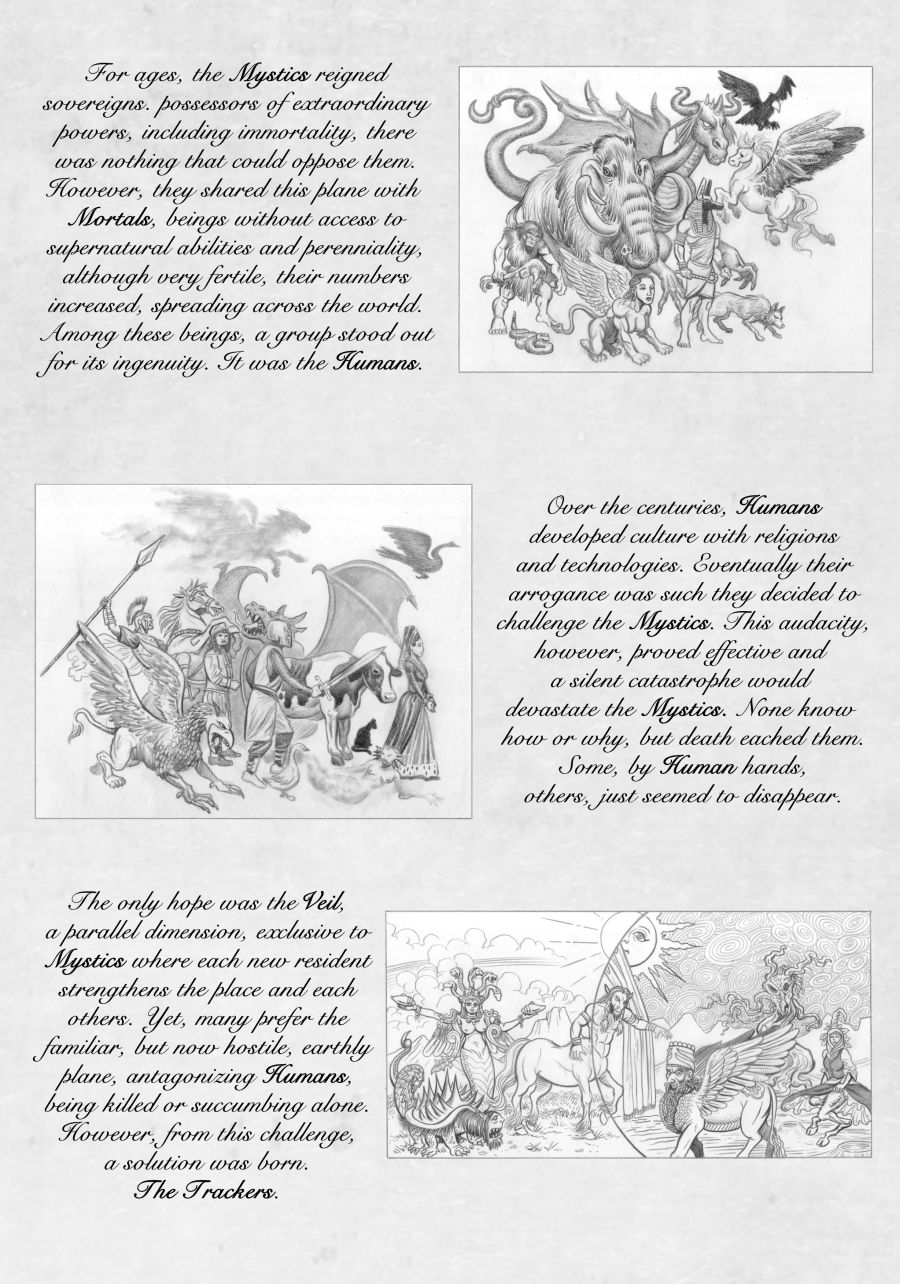 For ages, the Mystics reigned sovereigns. possessors of extraordinary powers, including immortality, there was nothing that could oppose them. However, they shared this plane with Mortals, beings without access to supernatural abilities and perenniality, although very fertile, their numbers increased, spreading across the world. Among these beings, a group stood out for its ingenuity. It was the Humans.

Over the centuries, Humans developed culture with religions and technologies. Eventually their arrogance was such they decided to challenge the Mystics. This audacity, however, proved effective and a silent catastrophe would devastate the Mystics. None know how or why, but death eached them. Some, by Human hands, others, just seemed to disappear.

The only hope was the Veil, a parallel dimension, exclusive to Mystics where each new resident strengthens the place and each others. Yet, many prefer the familiar, but now hostile, earthly plane, antagonizing Humans, being killed or succumbing alone. However, from this challenge, a solution was born. The Trackers.